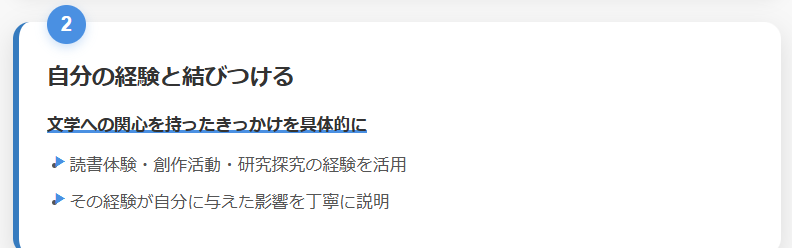 2

自分の経験と結びつける

文学への関心を持ったきっかけを具体的に

読書体験・創作活動・研究探究の経験を活用

その経験が自分に与えた影響を丁寧に説明